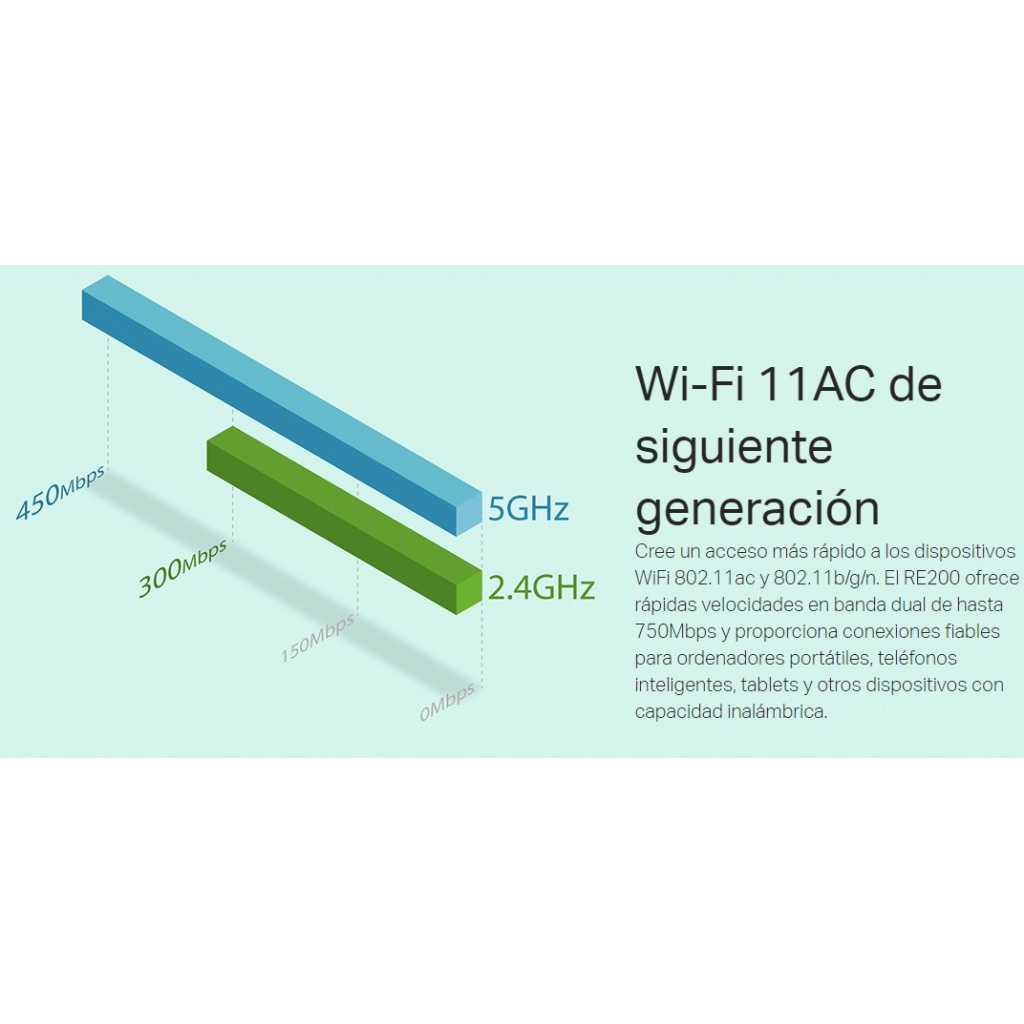 450Mbps

300Mbps

150Mbps

0Mbps

5GHz

2.4GHz

Wi-Fi 11AC de siguiente generación

Cree un acceso más rápido a los dispositivos WiFi 802.11ac y 802.11b/g/n. El RE200 ofrece rápidas velocidades en banda dual de hasta 750Mbps y proporciona conexiones fiables para ordenadores portátiles, teléfonos inteligentes, tablets y otros dispositivos con capacidad inalámbrica.